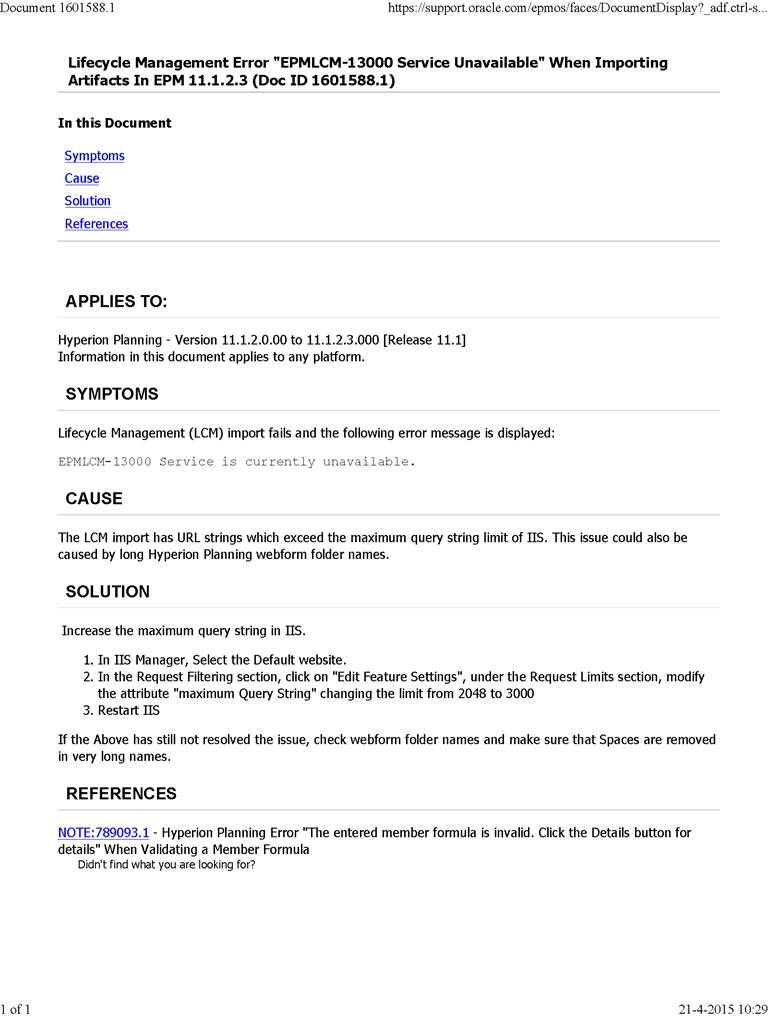 Document 1601588.1

https://support.oracle.com/epmos/faces/DocumentDisplay?_adf.ctrl-s...

Lifecycle Management Error "EPMLCM-13000 Service Unavailable" When Importing Artifacts In EPM 11.1.2.3 (Doc ID 1601588.1)

In this Document

Symptoms
Cause
Solution
References

APPLIES TO:

Hyperion Planning - Version 11.1.2.0.00 to 11.1.2.3.000 [Release 11.1]
Information in this document applies to any platform.

SYMPTOMS

Lifecycle Management (LCM) import fails and the following error message is displayed:

EPMLCM-13000 Service is currently unavailable.

CAUSE

The LCM import has URL strings which exceed the maximum query string limit of IIS. This issue could also be caused by long Hyperion Planning webform folder names.

SOLUTION

Increase the maximum query string in IIS.

1. In IIS Manager, Select the Default website.
2. In the Request Filtering section, click on "Edit Feature Settings", under the Request Limits section, modify the attribute "maximum Query String" changing the limit from 2048 to 3000
3. Restart IIS

If the Above has still not resolved the issue, check webform folder names and make sure that Spaces are removed in very long names.

REFERENCES

NOTE:789093.1 - Hyperion Planning Error "The entered member formula is invalid. Click the Details button for details" When Validating a Member Formula
Didn't find what you are looking for?

1 of 1

21-4-2015 10:29